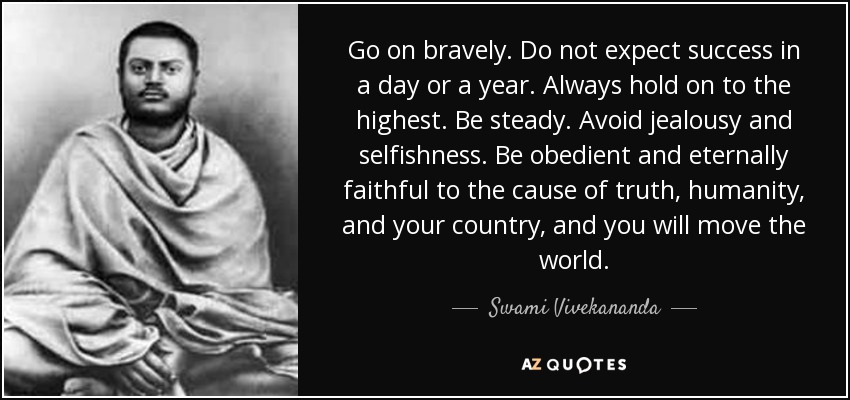 Go on bravely. Do not expect success in a day or a year. Always hold on to the highest. Be steady. Avoid jealousy and selfishness. Be obedient and eternally faithful to the cause of truth, humanity, and your country, and you will move the world.

— Swami Vivekananda —

AZ QUOTES